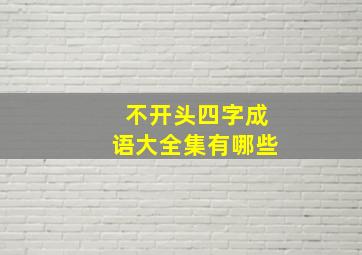 不开头四字成语大全集有哪些